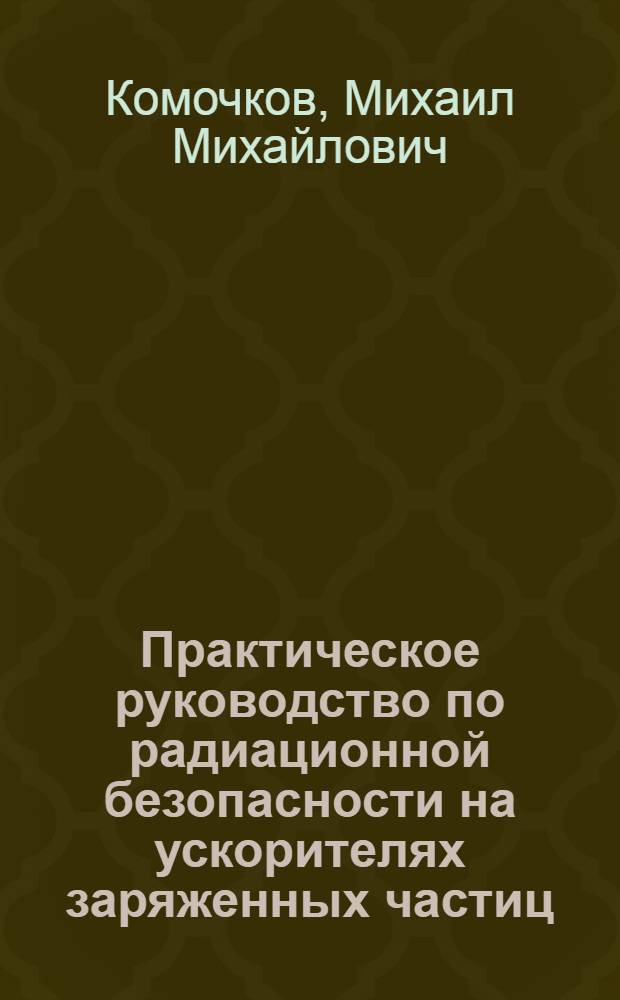 Комочков, Михаил Михайлович

Практическое руководство по радиационной безопасности на ускорителях заряженных частиц